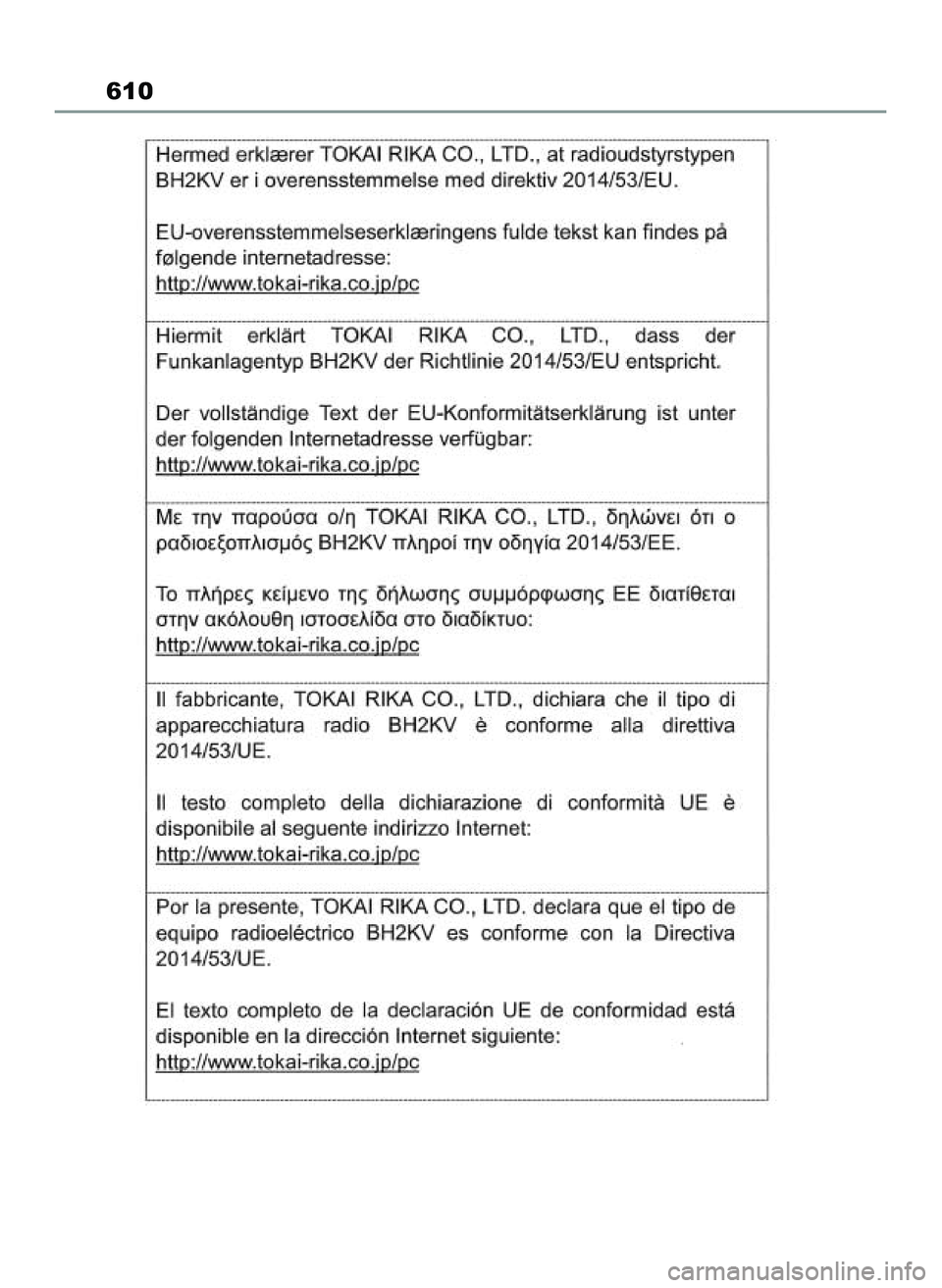 610

Hermed erklærer TOKAI RIKA CO., LTD., at radioudstyrstypen BH2KV er i overensstemmelse med direktiv 2014/53/EU.

EU-overensstemmelseserklæringens fulde tekst kan findes på følgende internetadresse:
http://www.tokai-rika.co.jp/pc

Hiermit erklärt TOKAI RIKA CO., LTD., dass der Funkanlagentyp BH2KV der Richtlinie 2014/53/EU entspricht.

Der vollständige Text der EU-Konformitätserklärung ist unter der folgenden Internetadresse verfügbar:
http://www.tokai-rika.co.jp/pc

Με την παρούσα ο/η TOKAI RIKA CO., LTD., δηλώνει ότι ο ραδιοεξοπλισμός BH2KV πληροί την οδηγία 2014/53/ΕΕ.

Το πλήρες κείμενο της δήλωσης συμμόρφωσης ΕΕ διατίθεται στην ακόλουθη ιστοσελίδα στο διαδίκτυο:
http://www.tokai-rika.co.jp/pc

Il fabbricante, TOKAI RIKA CO., LTD., dichiara che il tipo di apparecchiatura radio BH2KV è conforme alla direttiva 2014/53/UE.

Il testo completo della dichiarazione di conformità UE è disponibile al seguente indirizzo Internet:
http://www.tokai-rika.co.jp/pc

Por la presente, TOKAI RIKA CO., LTD. declara que el tipo de equipo radioeléctrico BH2KV es conforme con la Directiva 2014/53/UE.

El texto completo de la declaración UE de conformidad está disponible en la dirección Internet siguiente:
http://www.tokai-rika.co.jp/pc

carmanualsonline.info